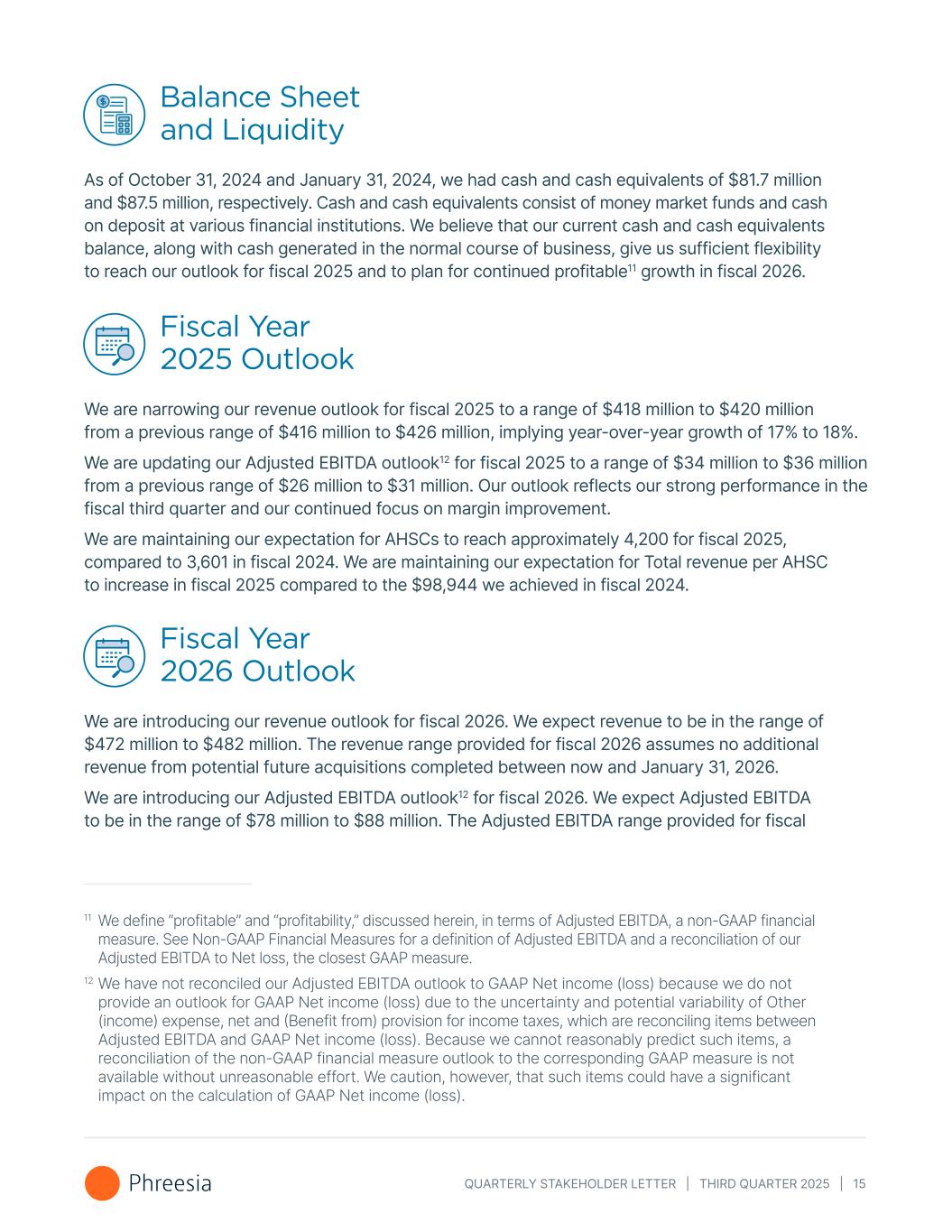 Balance Sheet and Liquidity

As of October 31, 2024 and January 31, 2024, we had cash and cash equivalents of $81.7 million and $87.5 million, respectively. Cash and cash equivalents consist of money market funds and cash on deposit at various financial institutions. We believe that our current cash and cash equivalents balance, along with cash generated in the normal course of business, give us sufficient flexibility to reach our outlook for fiscal 2025 and to plan for continued profitable$^{11}$ growth in fiscal 2026.

Fiscal Year 2025 Outlook

We are narrowing our revenue outlook for fiscal 2025 to a range of $418 million to $420 million from a previous range of $416 million to $426 million, implying year-over-year growth of 17% to 18%.

We are updating our Adjusted EBITDA outlook$^{12}$ for fiscal 2025 to a range of $34 million to $36 million from a previous range of $26 million to $31 million. Our outlook reflects our strong performance in the fiscal third quarter and our continued focus on margin improvement.

We are maintaining our expectation for AHSCs to reach approximately 4,200 for fiscal 2025, compared to 3,601 in fiscal 2024. We are maintaining our expectation for Total revenue per AHSC to increase in fiscal 2025 compared to the $98,944 we achieved in fiscal 2024.

Fiscal Year 2026 Outlook

We are introducing our revenue outlook for fiscal 2026. We expect revenue to be in the range of $472 million to $482 million. The revenue range provided for fiscal 2026 assumes no additional revenue from potential future acquisitions completed between now and January 31, 2026.

We are introducing our Adjusted EBITDA outlook$^{12}$ for fiscal 2026. We expect Adjusted EBITDA to be in the range of $78 million to $88 million. The Adjusted EBITDA range provided for fiscal

$^{11}$ We define “profitable” and “profitability,” discussed herein, in terms of Adjusted EBITDA, a non-GAAP financial measure. See Non-GAAP Financial Measures for a definition of Adjusted EBITDA and a reconciliation of our Adjusted EBITDA to Net loss, the closest GAAP measure.

$^{12}$ We have not reconciled our Adjusted EBITDA outlook to GAAP Net income (loss) because we do not provide an outlook for GAAP Net income (loss) due to the uncertainty and potential variability of Other (income) expense, net and (Benefit from) provision for income taxes, which are reconciling items between Adjusted EBITDA and GAAP Net income (loss). Because we cannot reasonably predict such items, a reconciliation of the non-GAAP financial measure outlook to the corresponding GAAP measure is not available without unreasonable effort. We caution, however, that such items could have a significant impact on the calculation of GAAP Net income (loss).

Phreesia

QUARTERLY STAKEHOLDER LETTER | THIRD QUARTER 2025 | 15